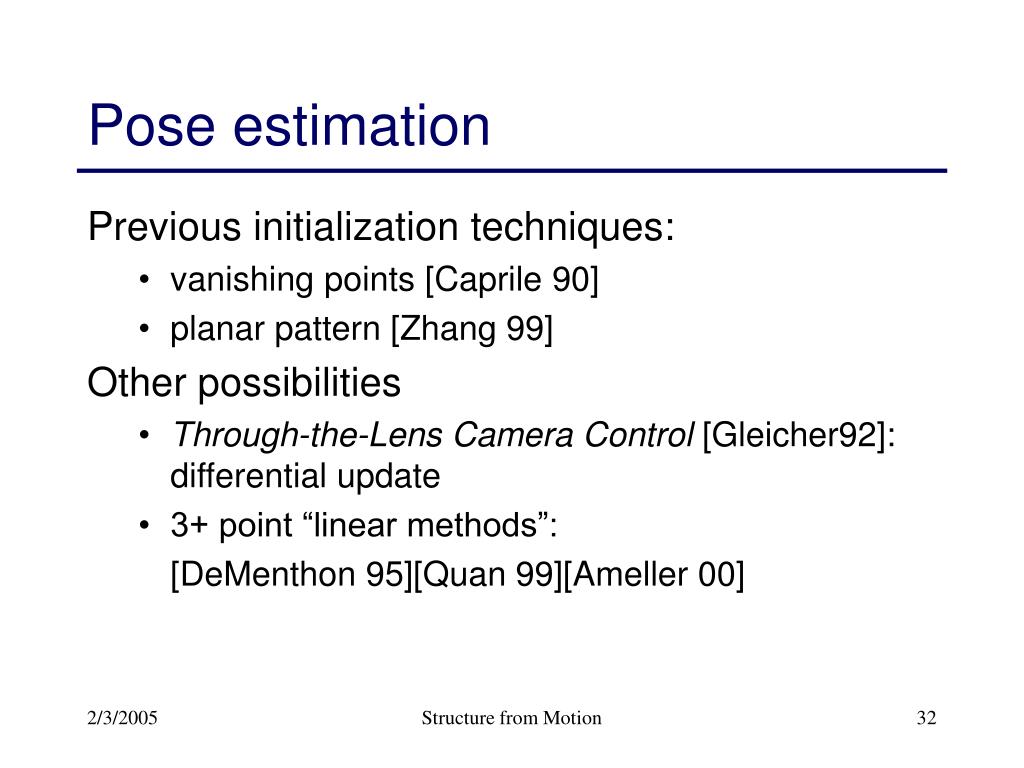 Pose estimation

Previous initialization techniques:

• vanishing points [Caprile 90]
• planar pattern [Zhang 99]

Other possibilities

• Through-the-Lens Camera Control [Gleicher92]: differential update
• 3+ point “linear methods”:
[DeMenthon 95][Quan 99][Ameller 00]

2/3/2005

Structure from Motion

32